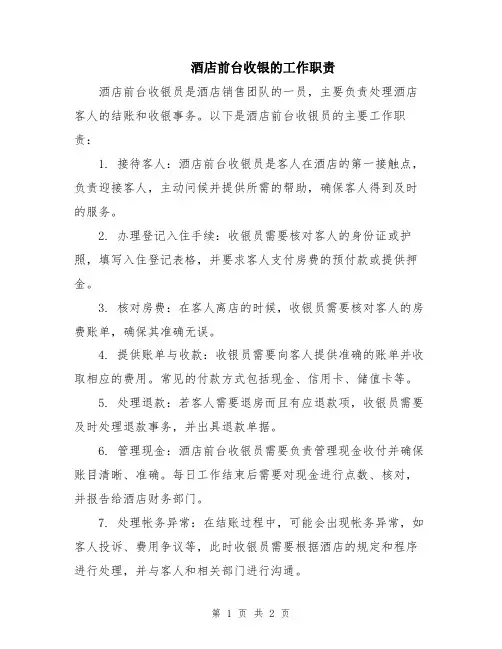 酒店前台收银的工作职责

酒店前台收银员是酒店销售团队的一员，主要负责处理酒店客人的结账和收银事务。以下是酒店前台收银员的主要工作职责：

1. 接待客人：酒店前台收银员是客人在酒店的第一接触点，负责迎接客人，主动问候并提供所需的帮助，确保客人得到及时的服务。

2. 办理登记入住手续：收银员需要核对客人的身份证或护照，填写入住登记表格，并要求客人支付房费的预付款或提供押金。

3. 核对房费：在客人离店的时候，收银员需要核对客人的房费账单，确保其准确无误。

4. 提供账单与收款：收银员需要向客人提供准确的账单并收取相应的费用。常见的付款方式包括现金、信用卡、储值卡等。

5. 处理退款：若客人需要退房而且有应退款项，收银员需要及时处理退款事务，并出具退款单据。

6. 管理现金：酒店前台收银员需要负责管理现金收付并确保账目清晰、准确。每日工作结束后需要对现金进行点数、核对，并报告给酒店财务部门。

7. 处理帐务异常：在结账过程中，可能会出现帐务异常，如客人投诉、费用争议等，此时收银员需要根据酒店的规定和程序进行处理，并与客人和相关部门进行沟通。

第 1 页 共 2 页